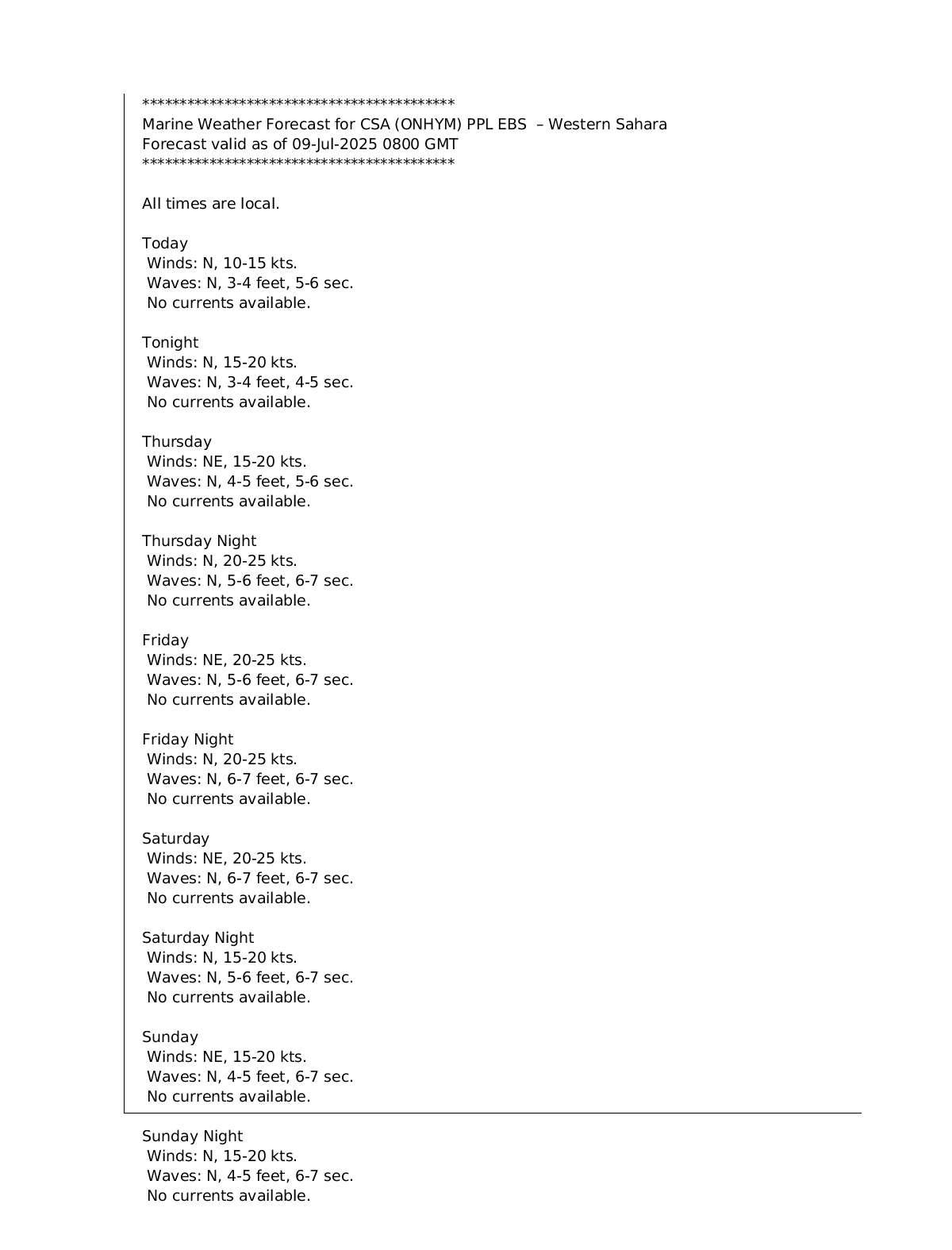 ******************************************
Marine Weather Forecast for CSA (ONHYM) PPL EBS – Western Sahara
Forecast valid as of 09-Jul-2025 0800 GMT
******************************************

All times are local.

Today
Winds: N, 10-15 kts.
Waves: N, 3-4 feet, 5-6 sec.
No currents available.

Tonight
Winds: N, 15-20 kts.
Waves: N, 3-4 feet, 4-5 sec.
No currents available.

Thursday
Winds: NE, 15-20 kts.
Waves: N, 4-5 feet, 5-6 sec.
No currents available.

Thursday Night
Winds: N, 20-25 kts.
Waves: N, 5-6 feet, 6-7 sec.
No currents available.

Friday
Winds: NE, 20-25 kts.
Waves: N, 5-6 feet, 6-7 sec.
No currents available.

Friday Night
Winds: N, 20-25 kts.
Waves: N, 6-7 feet, 6-7 sec.
No currents available.

Saturday
Winds: NE, 20-25 kts.
Waves: N, 6-7 feet, 6-7 sec.
No currents available.

Saturday Night
Winds: N, 15-20 kts.
Waves: N, 5-6 feet, 6-7 sec.
No currents available.

Sunday
Winds: NE, 15-20 kts.
Waves: N, 4-5 feet, 6-7 sec.
No currents available.

Sunday Night
Winds: N, 15-20 kts.
Waves: N, 4-5 feet, 6-7 sec.
No currents available.